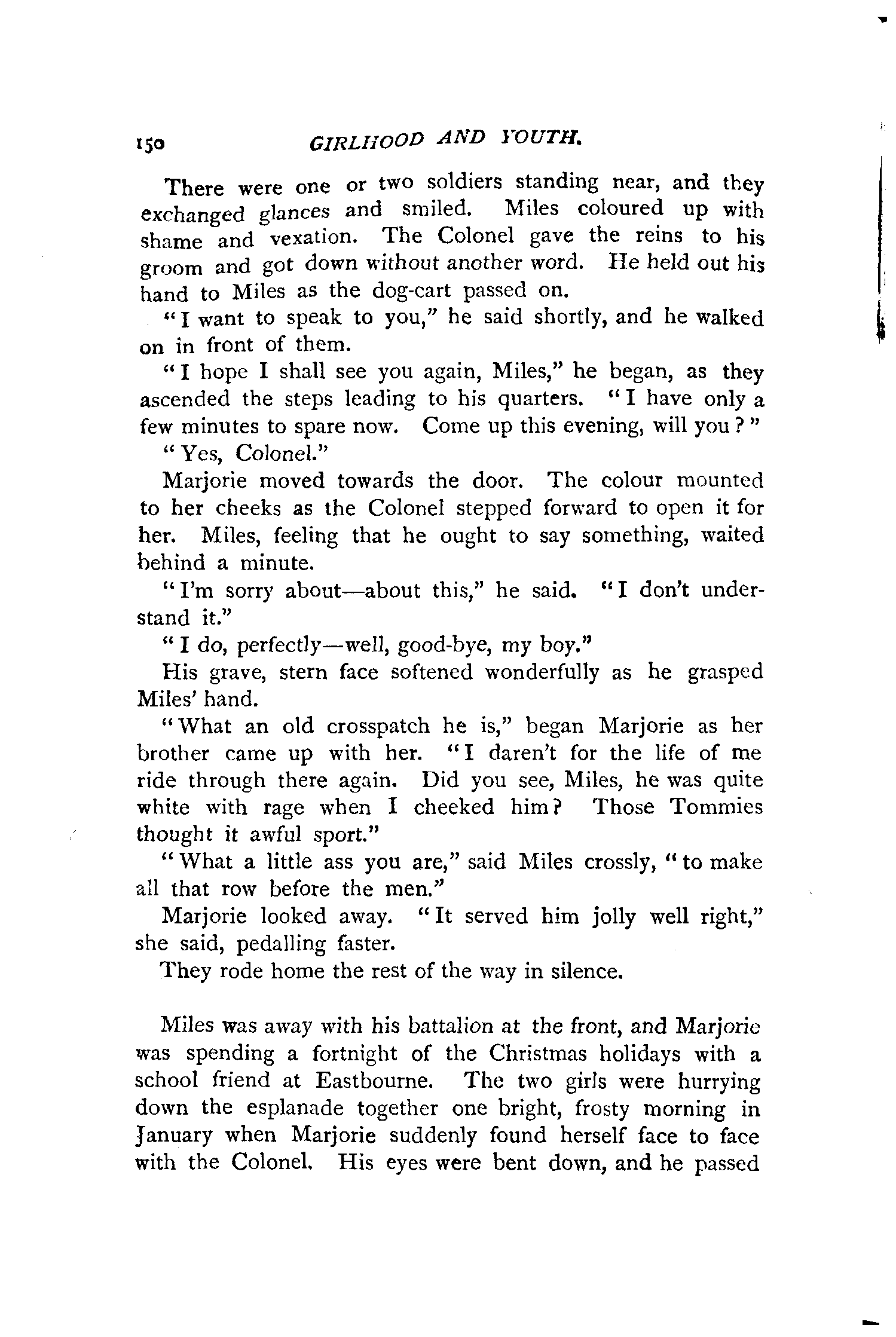 150 GIRLHOOD AND YOUTH.

There were one or two soldiers standing near, and they exchanged glances and smiled. Miles coloured up with shame and vexation. The Colonel gave the reins to his groom and got down without another word. He held out his hand to Miles as the dog-cart passed on.

"I want to speak to you," he said shortly, and he walked on in front of them.

"I hope I shall see you again, Miles," he began, as they ascended the steps leading to his quarters. "I have only a few minutes to spare now. Come up this evening, will you?"

"Yes, Colonel."

Marjorie moved towards the door. The colour mounted to her cheeks as the Colonel stepped forward to open it for her. Miles, feeling that he ought to say something, waited behind a minute.

"I'm sorry about—about this," he said. "I don't understand it."

"I do, perfectly—well, good-bye, my boy."

His grave, stern face softened wonderfully as he grasped Miles' hand.

"What an old crosspatch he is," began Marjorie as her brother came up with her. "I daren't for the life of me ride through there again. Did you see, Miles, he was quite white with rage when I cheeked him? Those Tommies thought it awful sport."

"What a little ass you are," said Miles crossly, "to make all that row before the men."

Marjorie looked away. "It served him jolly well right," she said, pedalling faster.

They rode home the rest of the way in silence.

Miles was away with his battalion at the front, and Marjorie was spending a fortnight of the Christmas holidays with a school friend at Eastbourne. The two girls were hurrying down the esplanade together one bright, frosty morning in January when Marjorie suddenly found herself face to face with the Colonel. His eyes were bent down, and he passed